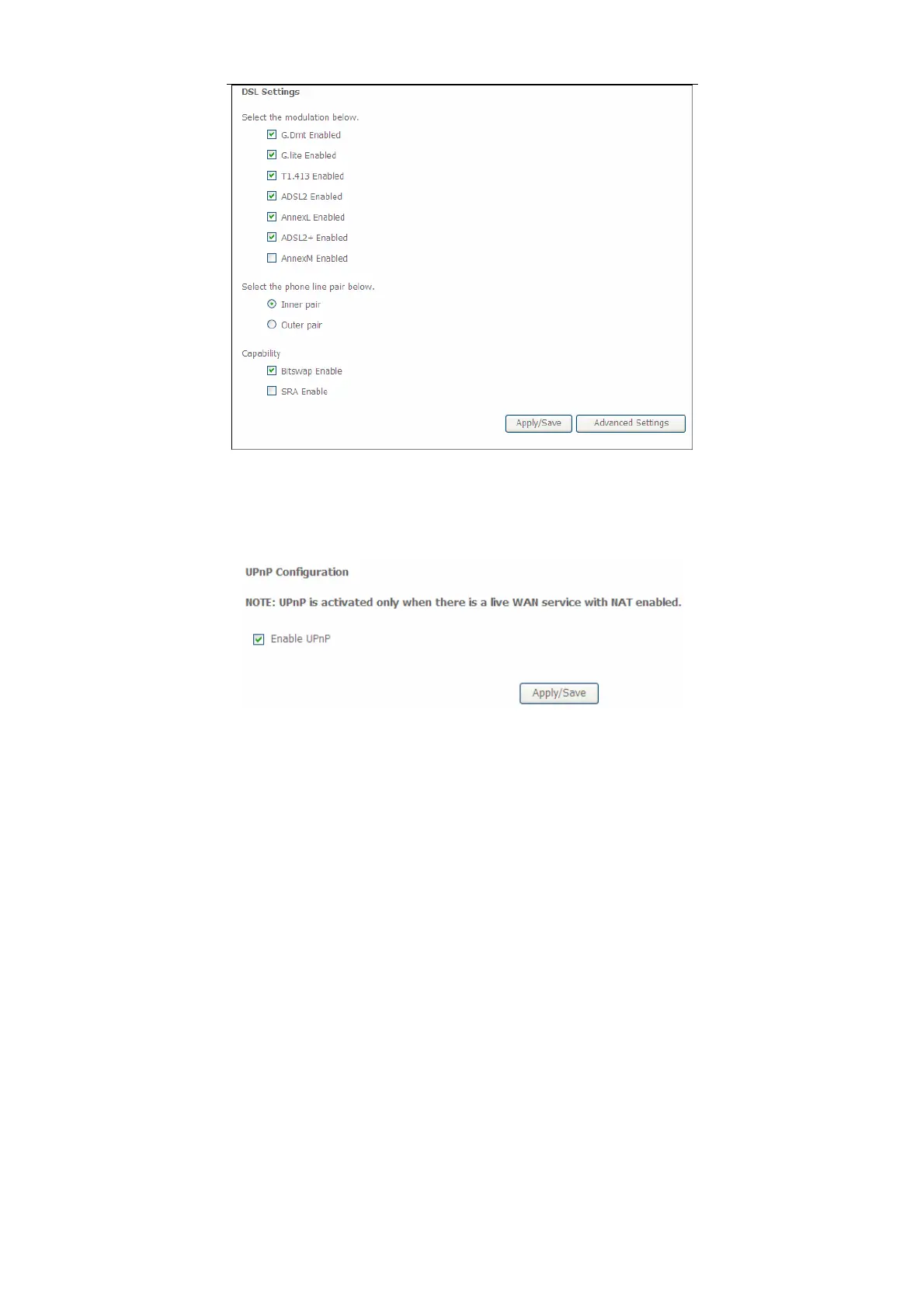 DSL Settings

Select the modulation below.

G.Dmt Enabled

G.lite Enabled

T1.413 Enabled

ADSL2 Enabled

AnnexL Enabled

ADSL2+ Enabled

AnnexM Enabled

Select the phone line pair below.

Inner pair

Outer pair

Capability

Bitswap Enable

SRA Enable

Apply/Save Advanced Settings

UPnP Configuration

NOTE: UPnP is activated only when there is a live WAN service with NAT enabled.

Enable UPnP

Apply/Save